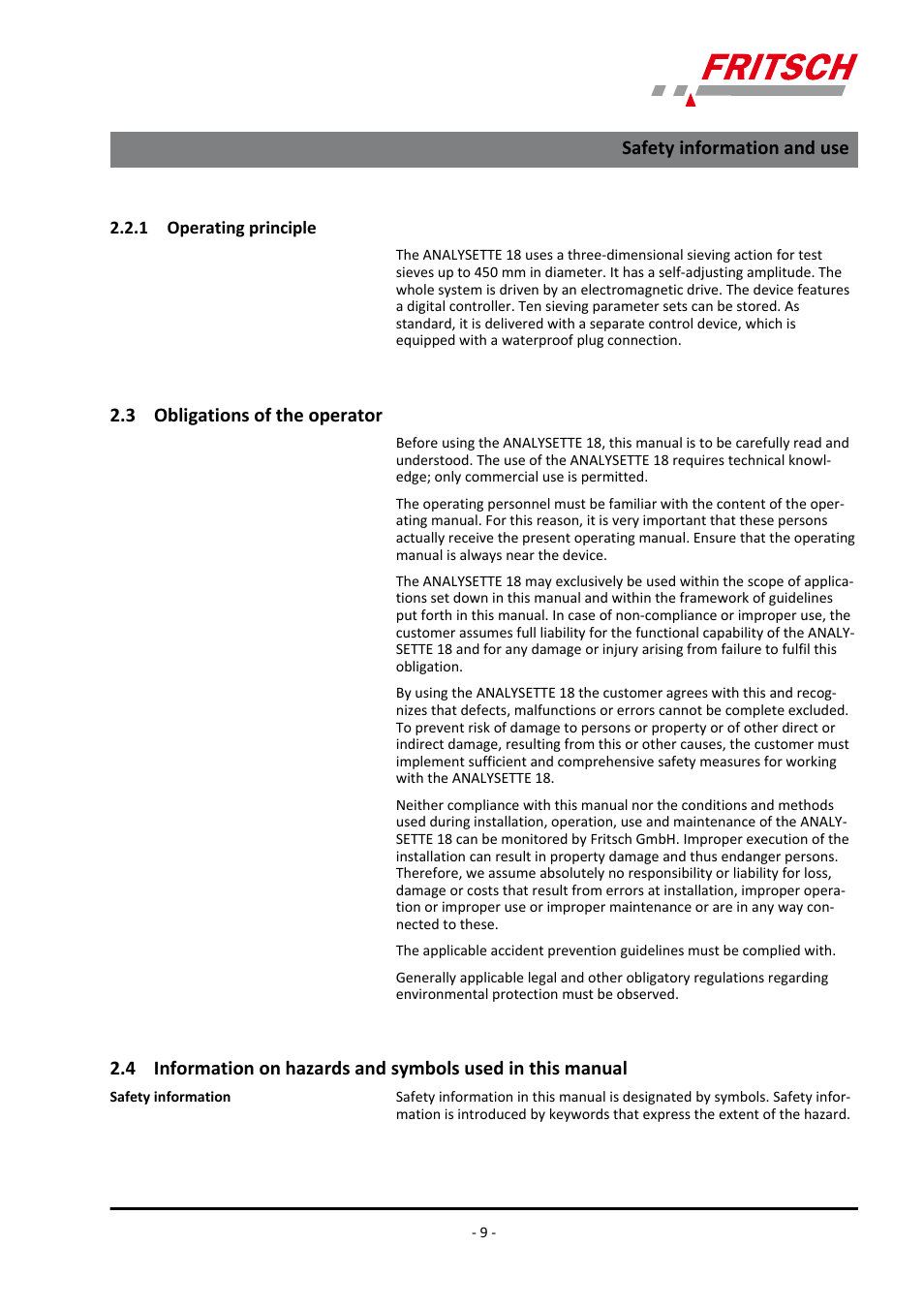 FRITSCH

Safety information and use

2.2.1 Operating principle

The ANALYSETTE 18 uses a three-dimensional sieving action for test sieves up to 450 mm in diameter. It has a self-adjusting amplitude. The whole system is driven by an electromagnetic drive. The device features a digital controller. Ten sieving parameter sets can be stored. As standard, it is delivered with a separate control device, which is equipped with a waterproof plug connection.

2.3 Obligations of the operator

Before using the ANALYSETTE 18, this manual is to be carefully read and understood. The use of the ANALYSETTE 18 requires technical knowledge; only commercial use is permitted.

The operating personnel must be familiar with the content of the operating manual. For this reason, it is very important that these persons actually receive the present operating manual. Ensure that the operating manual is always near the device.

The ANALYSETTE 18 may exclusively be used within the scope of applications set down in this manual and within the framework of guidelines put forth in this manual. In case of non-compliance or improper use, the customer assumes full liability for the functional capability of the ANALYSETTE 18 and for any damage or injury arising from failure to fulfil this obligation.

By using the ANALYSETTE 18 the customer agrees with this and recognizes that defects, malfunctions or errors cannot be complete excluded. To prevent risk of damage to persons or property or of other direct or indirect damage, resulting from this or other causes, the customer must implement sufficient and comprehensive safety measures for working with the ANALYSETTE 18.

Neither compliance with this manual nor the conditions and methods used during installation, operation, use and maintenance of the ANALYSETTE 18 can be monitored by Fritsch GmbH. Improper execution of the installation can result in property damage and thus endanger persons. Therefore, we assume absolutely no responsibility or liability for loss, damage or costs that result from errors at installation, improper operation or improper use or improper maintenance or are in any way connected to these.

The applicable accident prevention guidelines must be complied with.

Generally applicable legal and other obligatory regulations regarding environmental protection must be observed.

2.4 Information on hazards and symbols used in this manual

Safety information

Safety information in this manual is designated by symbols. Safety information is introduced by keywords that express the extent of the hazard.

- 9 -